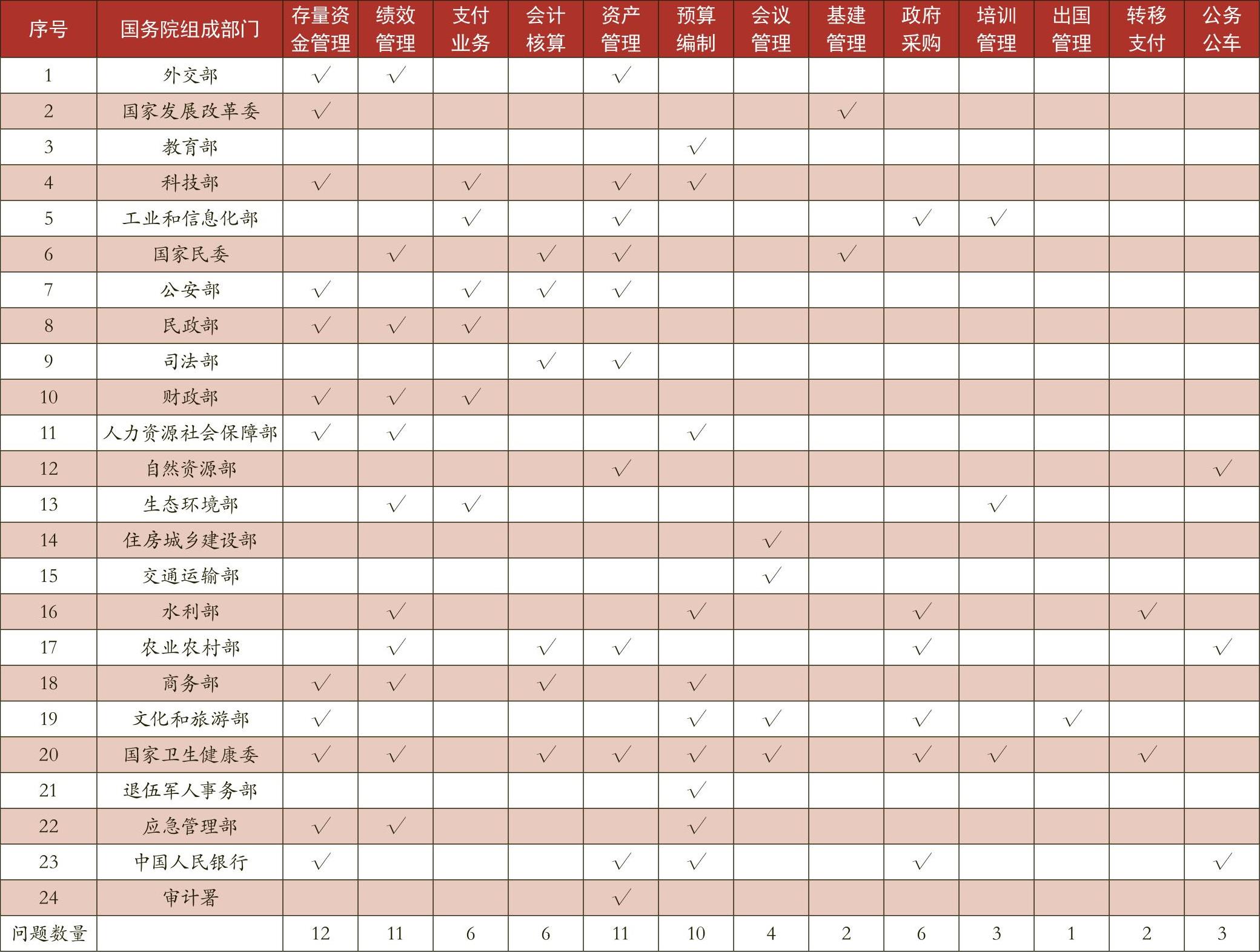 | 序号 | 国务院组成部门 | 存量资金管理 | 绩效管理 | 支付业务 | 会计核算 | 资产管理 | 预算编制 | 会议管理 | 基建管理 | 政府采购 | 培训管理 | 出国管理 | 转移支付 | 公务公车 |
|---|---|---|---|---|---|---|---|---|---|---|---|---|---|---|
| 1 | 外交部 | √ | √ | | | √ | | | | | | | | |
| 2 | 国家发展改革委 | √ | | | | | | | √ | | | | | |
| 3 | 教育部 | | | | | | √ | | | | | | | |
| 4 | 科技部 | √ | | √ | | √ | √ | | | | | | | |
| 5 | 工业和信息化部 | | | √ | | √ | | | | √ | √ | | | |
| 6 | 国家民委 | | √ | | √ | √ | | | √ | | | | | |
| 7 | 公安部 | √ | | √ | √ | √ | | | | | | | | |
| 8 | 民政部 | √ | √ | √ | | | | | | | | | | |
| 9 | 司法部 | | | | √ | √ | | | | | | | | |
| 10 | 财政部 | √ | √ | √ | | | | | | | | | | |
| 11 | 人力资源社会保障部 | √ | √ | | | | √ | | | | | | | |
| 12 | 自然资源部 | | | | | √ | | | | | | | | √ |
| 13 | 生态环境部 | | √ | √ | | | | | | | √ | | | |
| 14 | 住房城乡建设部 | | | | | | | √ | | | | | | |
| 15 | 交通运输部 | | | | | | | √ | | | | | | |
| 16 | 水利部 | | √ | | | | √ | | | √ | | | √ | |
| 17 | 农业农村部 | | √ | | √ | √ | | | | √ | | | | √ |
| 18 | 商务部 | √ | √ | | √ | | √ | | | | | | | |
| 19 | 文化和旅游部 | √ | | | | | √ | √ | | √ | | √ | | |
| 20 | 国家卫生健康委 | √ | √ | | √ | √ | √ | √ | | √ | √ | | √ | |
| 21 | 退伍军人事务部 | | | | | | √ | | | | | | | |
| 22 | 应急管理部 | √ | √ | | | | √ | | | | | | | |
| 23 | 中国人民银行 | √ | | | | √ | √ | | | √ | | | | √ |
| 24 | 审计署 | | | | | √ | | | | | | | | |
| 问题数量 | | 12 | 11 | 6 | 6 | 11 | 10 | 4 | 2 | 6 | 3 | 1 | 2 | 3 |